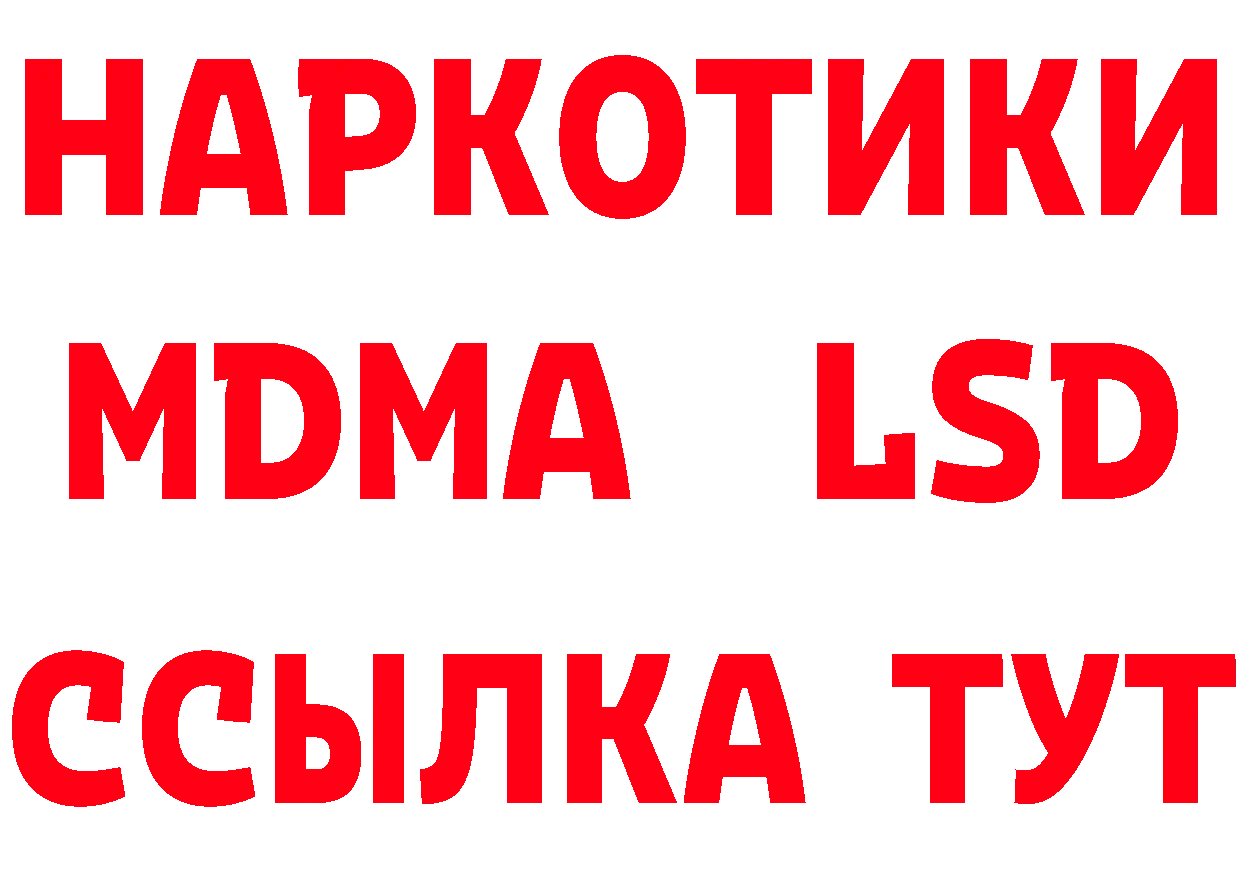 НАРКОТИКИ
MDMA LSD
ССЫЛКА ТУТ